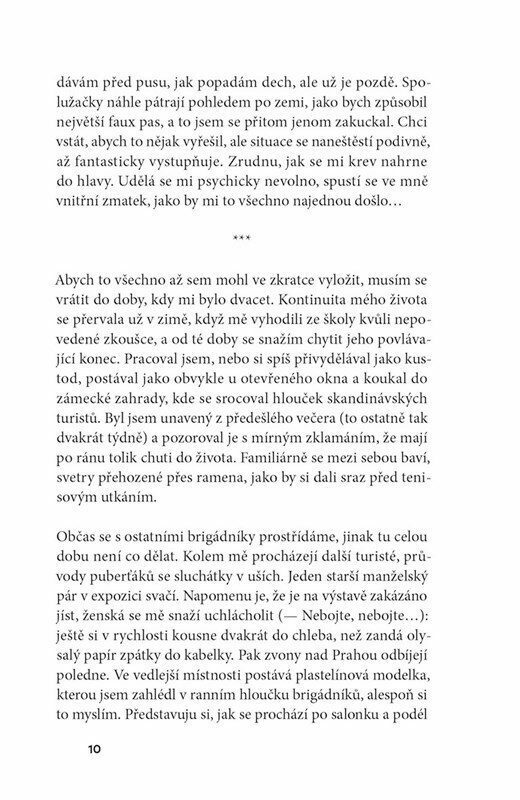 dávám před pusu, jak popadám dech, ale už je pozdě. Spolužačky náhle pátrají pohledem po zemi, jako bych způsobil největší faux pas, a to jsem se přitom jenom zakuckal. Chci vstát, abych to nějak vyřešil, ale situace se naneštěstí podivně, až fantasticky vystupňuje. Zrudnu, jak se mi krev nahrne do hlavy. Udělá se mi psychicky nevolno, spustí se ve mně vnitřní zmatek, jako by mi to všechno najednou došlo…

***

Abych to všechno až sem mohl ve zkratce vyložit, musím se vrátit do doby, kdy mi bylo dvacet. Kontinuita mého života se přervala už v zimě, když mě vyhodili ze školy kvůli nepovedené zkoušce, a od té doby se snažím chytit jeho povlávající konec. Pracoval jsem, nebo si spíš přivydělával jako kustod, postával jako obvykle u otevřeného okna a koukal do zámecké zahrady, kde se srocoval hlouček skandinávských turistů. Byl jsem unavený z předešlého večera (to ostatně tak dvakrát týdně) a pozoroval je s mírným zklamáním, že mají po ránu tolik chuti do života. Familiárně se mezi sebou baví, svetry přehozené přes ramena, jako by si dali sraz před tenisovým utkáním.

Občas se s ostatními brigádníky prostřídáme, jinak tu celou dobu není co dělat. Kolem mě procházejí další turisté, průvody puberťáků se sluchátky v uších. Jeden starší manželský pár v expozici svačí. Napomenu je, že je na výstavě zakázáno jíst, ženská se mě snaží uchlácholit (— Nebojte, nebojte…): ještě si v rychlosti kousne dvakrát do chleba, než zandá olysalý papír zpátky do kabelky. Pak zvony nad Prahou odbíjejí poledne. Ve vedlejší místnosti postává plastelínová modelka, kterou jsem zahlédl v ranním hloučku brigádníků, alespoň si to myslím. Představuju si, jak se prochází po salonku a podél

10